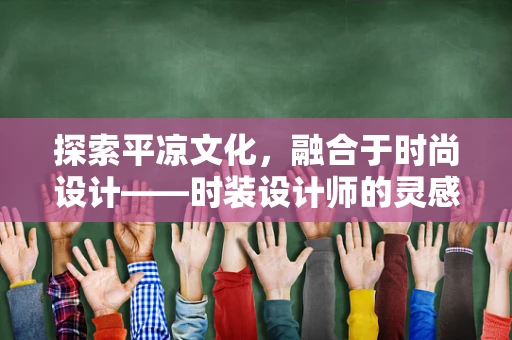 探索平凉文化，融合于时尚设计——时装设计师的灵感